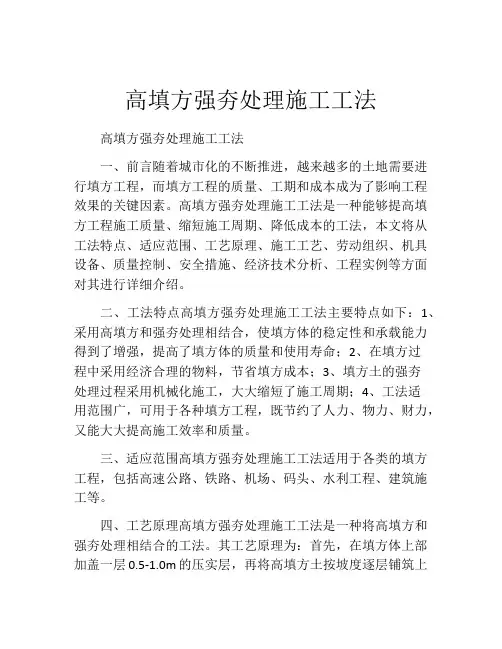 高填方强夯处理施工工法

高填方强夯处理施工工法

一、前言随着城市化的不断推进，越来越多的土地需要进行填方工程，而填方工程的质量、工期和成本成为了影响工程效果的关键因素。高填方强夯处理施工工法是一种能够提高填方工程施工质量、缩短施工周期、降低成本的工法，本文将从工法特点、适应范围、工艺原理、施工工艺、劳动组织、机具设备、质量控制、安全措施、经济技术分析、工程实例等方面对其进行详细介绍。

二、工法特点高填方强夯处理施工工法主要特点如下：1、采用高填方和强夯处理相结合，使填方体的稳定性和承载能力得到了增强，提高了填方体的质量和使用寿命；2、在填方过程中采用经济合理的物料，节省填方成本；3、填方土的强夯处理过程采用机械化施工，大大缩短了施工周期；4、工法适用范围广，可用于各种填方工程，既节约了人力、物力、财力，又能大大提高施工效率和质量。

三、适应范围高填方强夯处理施工工法适用于各类的填方工程，包括高速公路、铁路、机场、码头、水利工程、建筑施工等。

四、工艺原理高填方强夯处理施工工法是一种将高填方和强夯处理相结合的工法。其工艺原理为：首先，在填方体上部加盖一层0.5-1.0m的压实层，再将高填方土按坡度逐层铺筑上